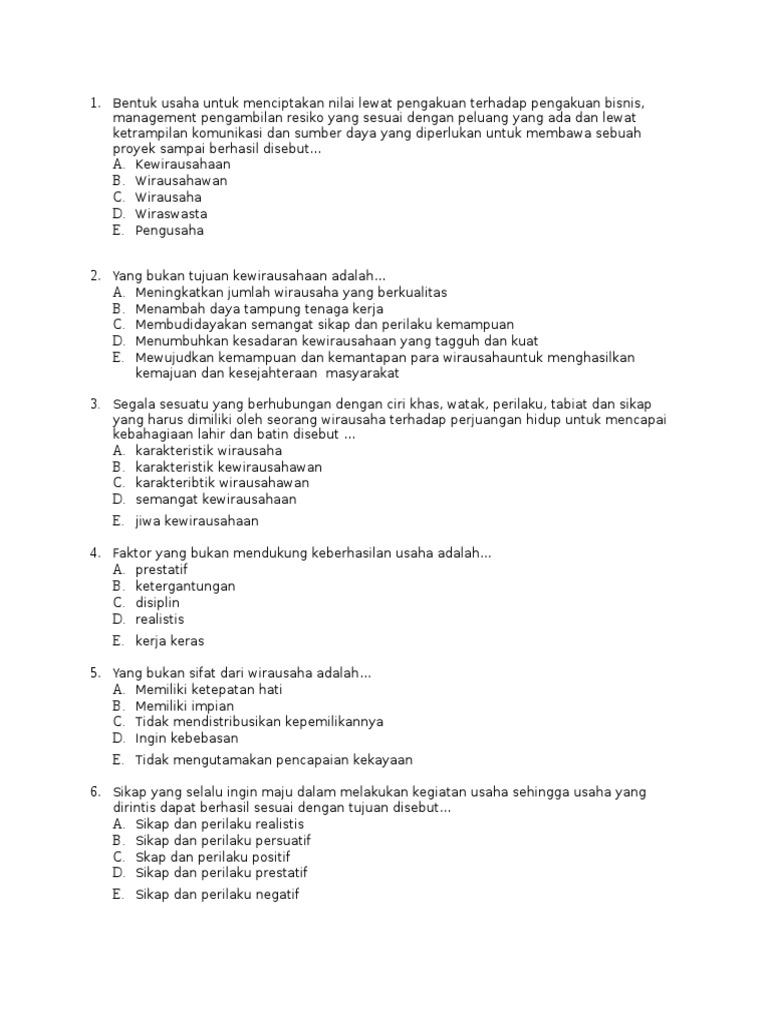 1. Bentuk usaha untuk menciptakan nilai lewat pengakuan terhadap pengakuan bisnis, management pengambilan resiko yang sesuai dengan peluang yang ada dan lewat ketrampilan komunikasi dan sumber daya yang diperlukan untuk membawa sebuah proyek sampai berhasil disebut...
A. Kewirausahaan
B. Wirausahawan
C. Wirausaha
D. Wiraswasta
E. Pengusaha

2. Yang bukan tujuan kewirausahaan adalah...
A. Meningkatkan jumlah wirausaha yang berkualitas
B. Menambah daya tampung tenaga kerja
C. Membudidayakan semangat sikap dan perilaku kemampuan
D. Menumbuhkan kesadaran kewirausahaan yang tagguh dan kuat
E. Mewujudkan kemampuan dan kemantapan para wirausahauntuk menghasilkan kemajuan dan kesejahteraan masyarakat

3. Segala sesuatu yang berhubungan dengan ciri khas, watak, perilaku, tabiat dan sikap yang harus dimiliki oleh seorang wirausaha terhadap perjuangan hidup untuk mencapai kebahagiaan lahir dan batin disebut ...
A. karakteristik wirausaha
B. karakteristik kewirausahawan
C. karakteribtik wirausahawan
D. semangat kewirausahaan
E. jiwa kewirausahaan

4. Faktor yang bukan mendukung keberhasilan usaha adalah...
A. prestatif
B. ketergantungan
C. disiplin
D. realistis
E. kerja keras

5. Yang bukan sifat dari wirausaha adalah...
A. Memiliki ketepatan hati
B. Memiliki impian
C. Tidak mendistribusikan kepemilikannya
D. Ingin kebebasan
E. Tidak mengutamakan pencapaian kekayaan

6. Sikap yang selalu ingin maju dalam melakukan kegiatan usaha sehingga usaha yang dirintis dapat berhasil sesuai dengan tujuan disebut...
A. Sikap dan perilaku realistis
B. Sikap dan perilaku persuatif
C. Skap dan perilaku positif
D. Sikap dan perilaku prestatif
E. Sikap dan perilaku negatif